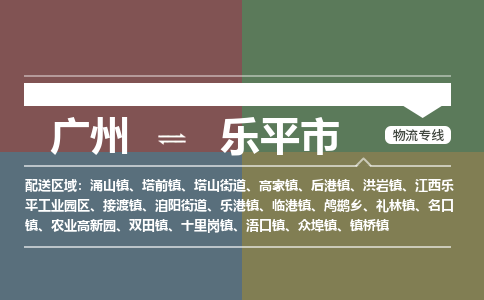 广州 ⇌ 乐平市

物流专线

配送区域：涌山镇、塔前镇、塔山街道、高家镇、后港镇、洪岩镇、江西乐平工业园区、接渡镇、洎阳街道、乐港镇、临港镇、鸬鹚乡、礼林镇、名口镇、农业高新园、双田镇、十里岗镇、浯口镇、众埠镇、镇桥镇